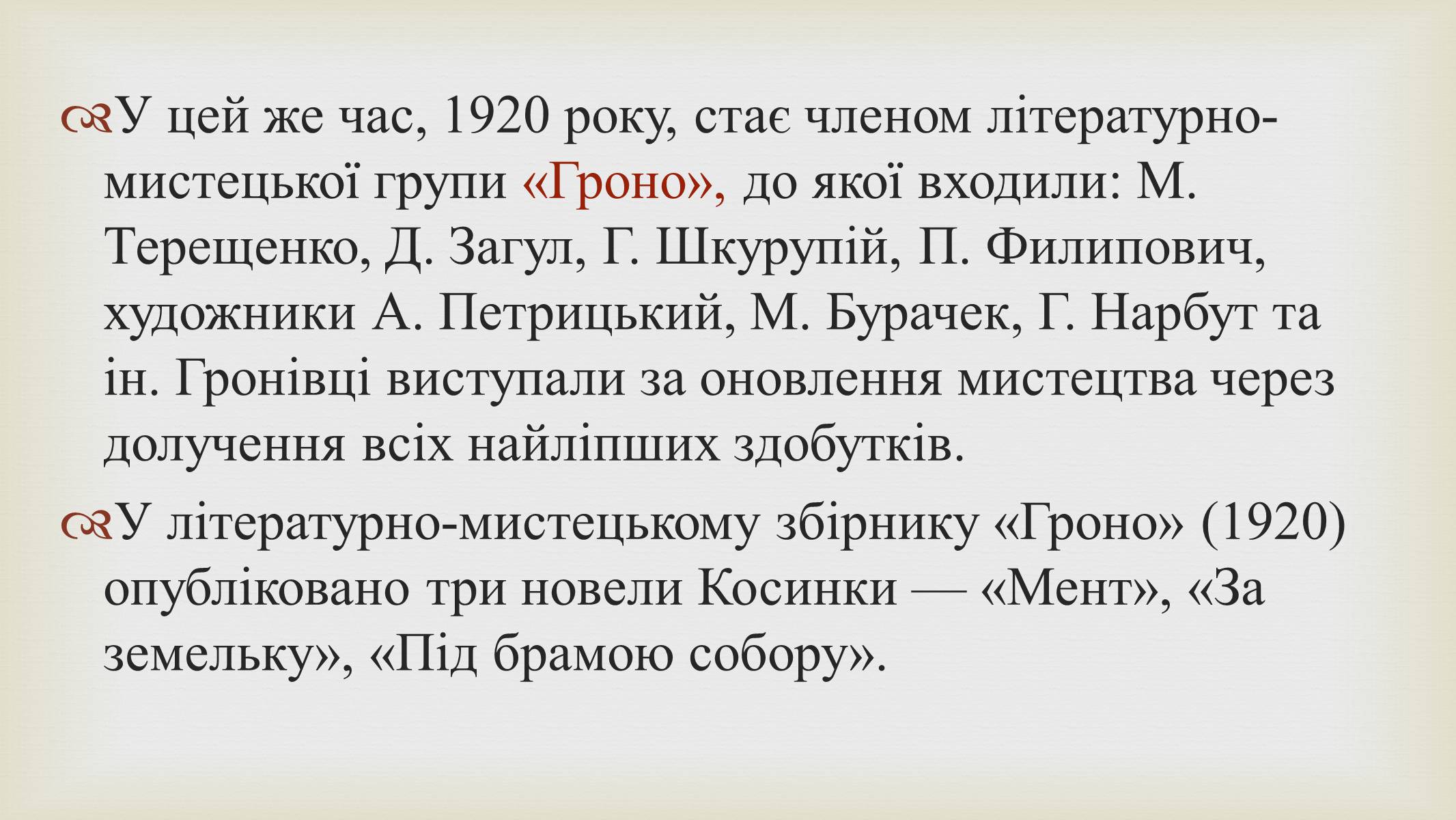 У цей же час, 1920 року, стає членом літературно-мистецької групи «Гроно», до якої входили: М. Терещенко, Д. Загул, Г. Шкурупій, П. Филипович, художники А. Петрицький, М. Бурачек, Г. Нарбут та ін. Гронівці виступали за оновлення мистецтва через долучення всіх найліпших здобутків.

У літературно-мистецькому збірнику «Гроно» (1920) опубліковано три новели Косинки — «Мент», «За земельку», «Під брамою собору».